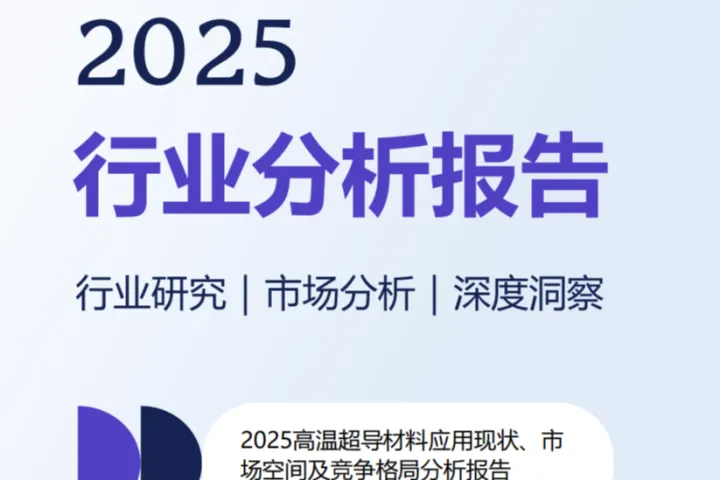 2025
行业分析报告

行业研究 | 市场分析 | 深度洞察

2025高温超导材料应用现状、市场空间及竞争格局分析报告